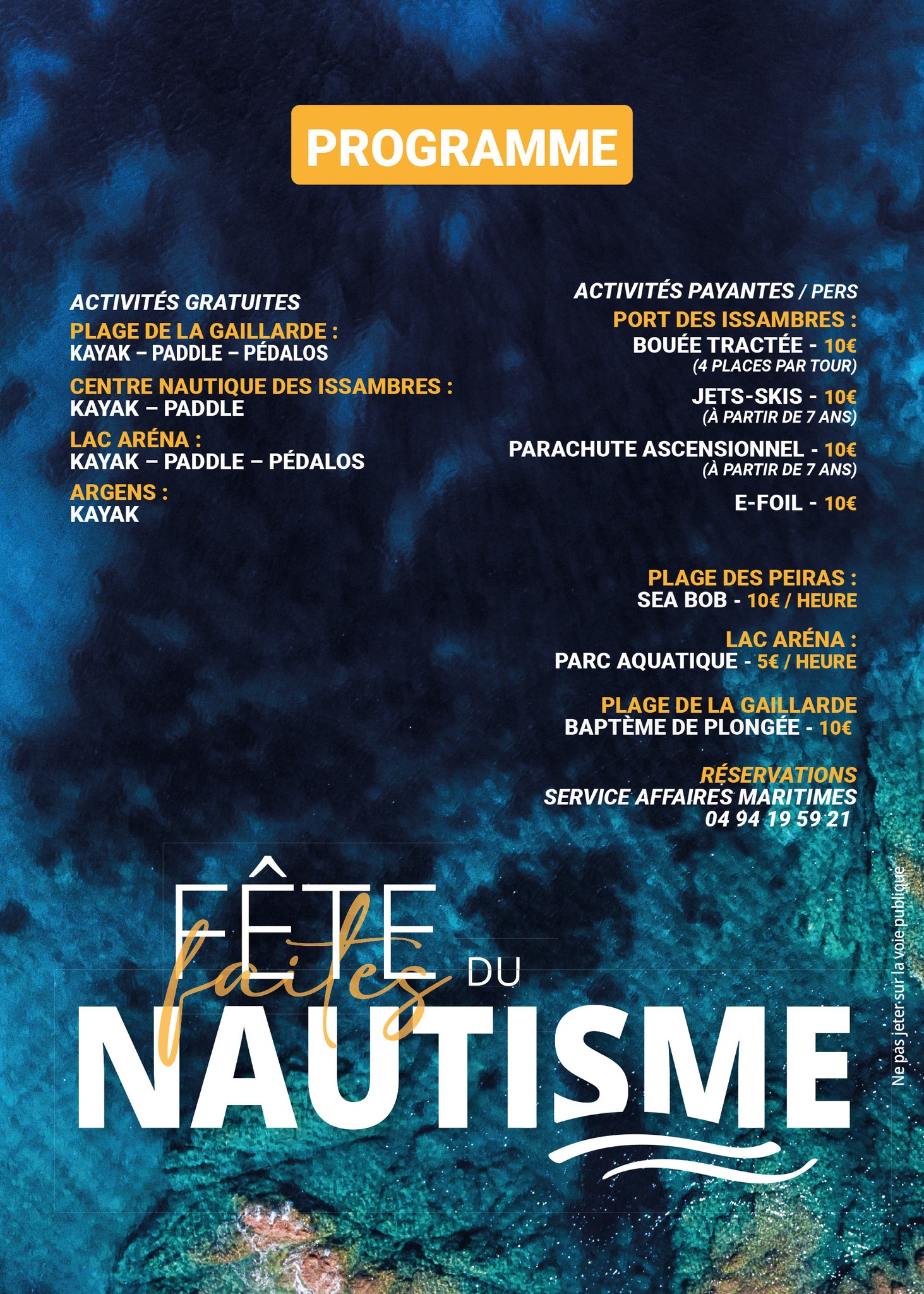 PROGRAMME

ACTIVITÉS GRATUITES
PLAGE DE LA GAILLARDE :
KAYAK – PADDLE – PÉDALOS

CENTRE NAUTIQUE DES ISSAMBRES :
KAYAK – PADDLE

LAC ARÉNA :
KAYAK – PADDLE – PÉDALOS

ARGENS :
KAYAK

ACTIVITÉS PAYANTES / PERS
PORT DES ISSAMBRES :
BOUÉE TRACTÉE - 10€
(4 PLACES PAR TOUR)

JETS-SKIS - 10€
(À PARTIR DE 7 ANS)

PARACHUTE ASCENSIONNEL - 10€
(À PARTIR DE 7 ANS)

E-FOIL - 10€

PLAGE DES PEIRAS :
SEA BOB - 10€ / HEURE

LAC ARÉNA :
PARC AQUATIQUE - 5€ / HEURE

PLAGE DE LA GAILLARDE
BAPTÈME DE PLONGÉE - 10€

RÉSERVATIONS
SERVICE AFFAIRES MARITIMES
04 94 19 59 21

FÊTE faites DU
NAUTISME

Ne pas jeter sur la voie publique